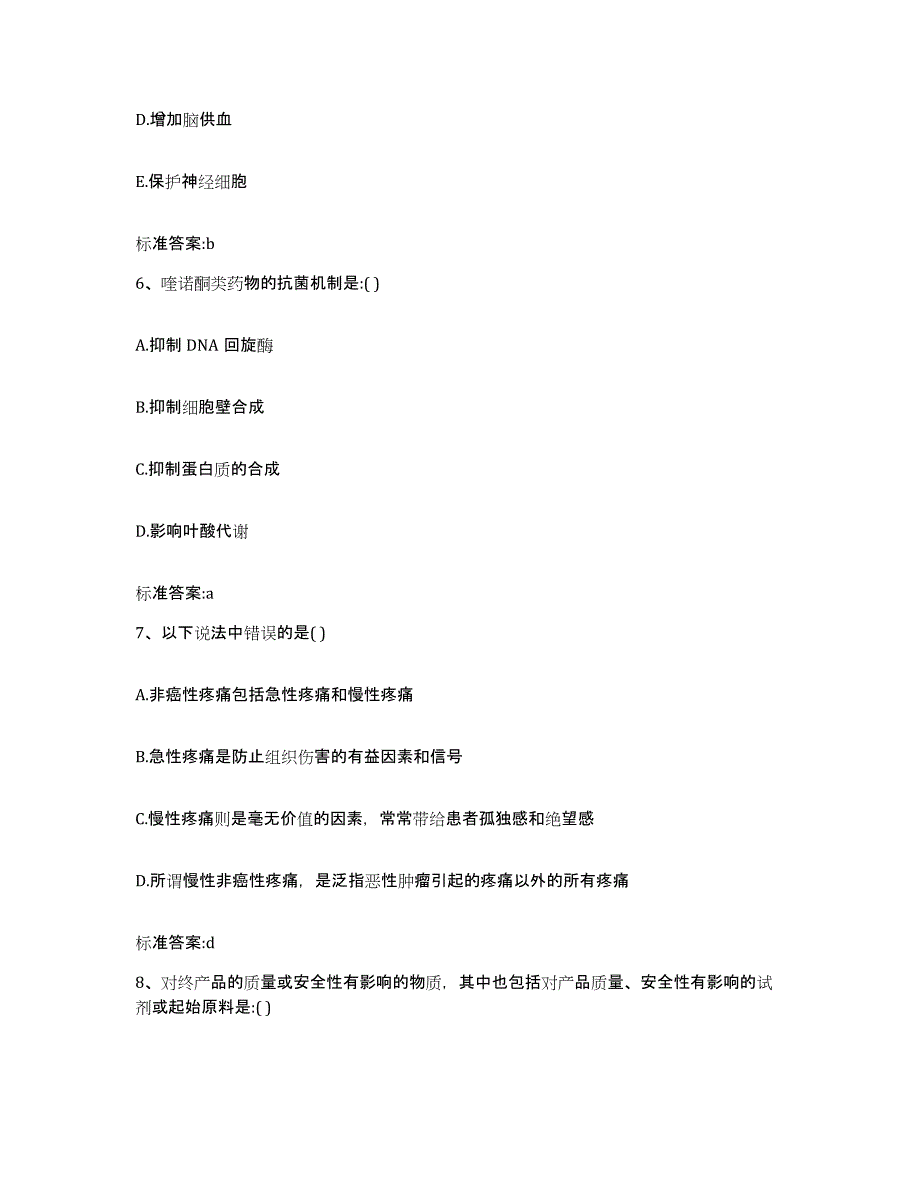 D.增加脑供血

E.保护神经细胞

标准答案:b

6、喹诺酮类药物的抗菌机制是:( )

A.抑制 DNA 回旋酶

B.抑制细胞壁合成

C.抑制蛋白质的合成

D.影响叶酸代谢

标准答案:a

7、以下说法中错误的是( )

A.非癌性疼痛包括急性疼痛和慢性疼痛

B.急性疼痛是防止组织伤害的有益因素和信号

C.慢性疼痛则是毫无价值的因素，常常带给患者孤独感和绝望感

D.所谓慢性非癌性疼痛，是泛指恶性肿瘤引起的疼痛以外的所有疼痛

标准答案:d

8、对终产品的质量或安全性有影响的物质，其中也包括对产品质量、安全性有影响的试剂或起始原料是:( )